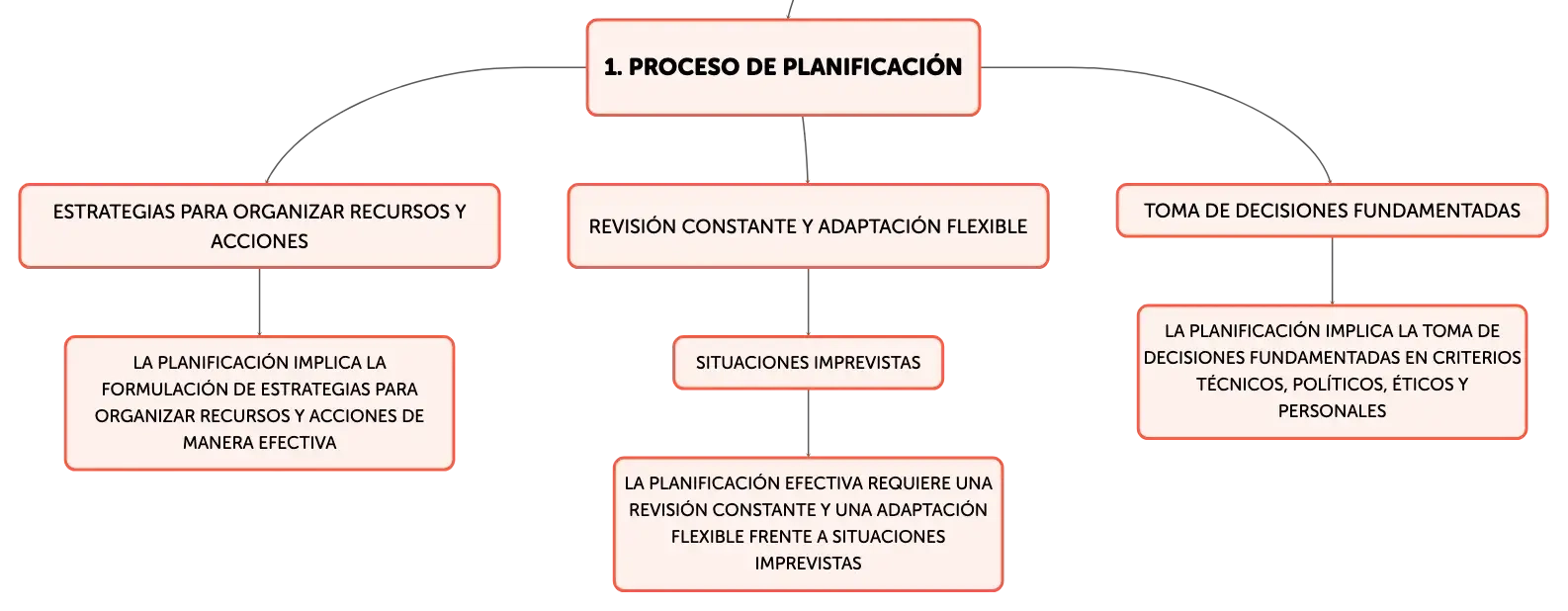 1. PROCESO DE PLANIFICACIÓN

ESTRATEGIAS PARA ORGANIZAR RECURSOS Y ACCIONES

LA PLANIFICACIÓN IMPLICA LA FORMULACIÓN DE ESTRATEGIAS PARA ORGANIZAR RECURSOS Y ACCIONES DE MANERA EFECTIVA

REVISIÓN CONSTANTE Y ADAPTACIÓN FLEXIBLE

SITUACIONES IMPREVISTAS

LA PLANIFICACIÓN EFECTIVA REQUIERE UNA REVISIÓN CONSTANTE Y UNA ADAPTACIÓN FLEXIBLE FRENTE A SITUACIONES IMPREVISTAS

TOMA DE DECISIONES FUNDAMENTADAS

LA PLANIFICACIÓN IMPLICA LA TOMA DE DECISIONES FUNDAMENTADAS EN CRITERIOS TÉCNICOS, POLÍTICOS, ÉTICOS Y PERSONALES